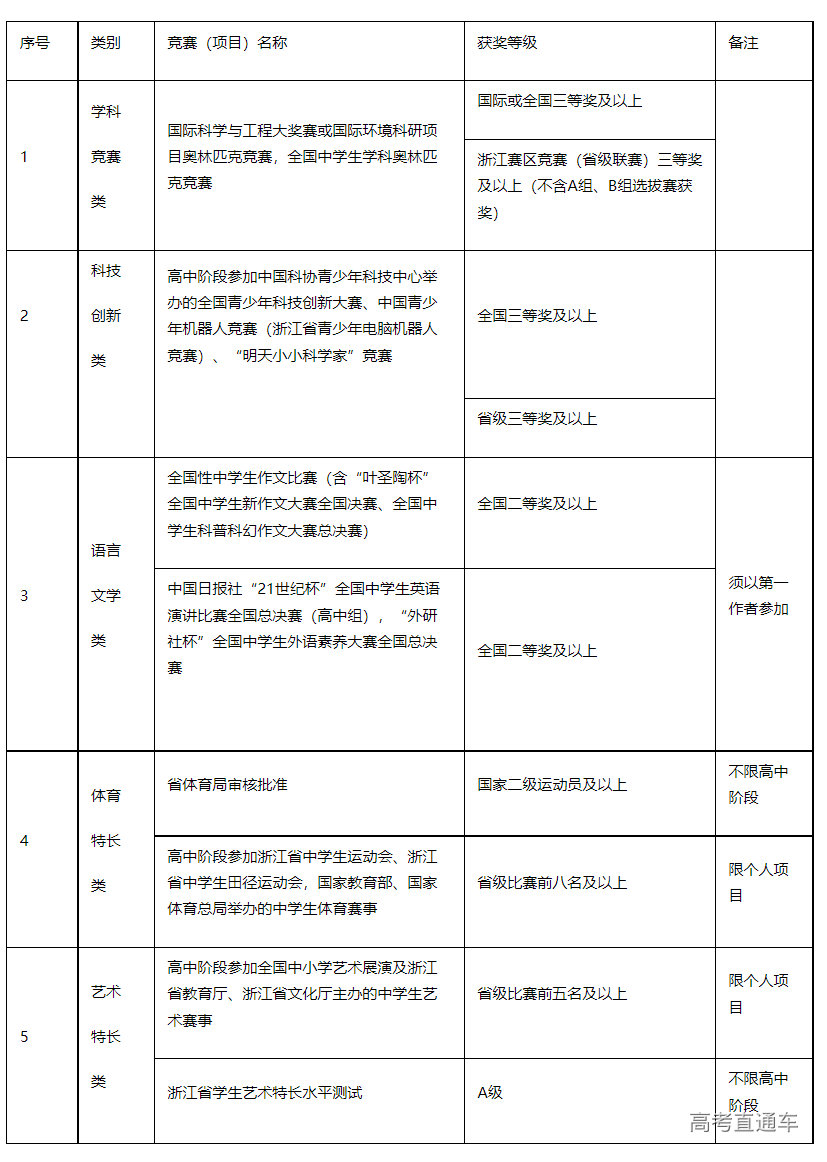 | 序号 | 类别 | 竞赛（项目）名称 | 获奖等级 | 备注 |
|---|---|---|---|---|
| 1 | 学科竞赛类 | 国际科学与工程大奖赛或国际环境科研项目奥林匹克竞赛，全国中学生学科奥林匹克竞赛 | 国际或全国三等奖及以上 | |
| | | | 浙江赛区竞赛（省级联赛）三等奖及以上（不含A组、B组选拔赛获奖） | |
| 2 | 科技创新类 | 高中阶段参加中国科协青少年科技中心举办的全国青少年科技创新大赛、中国青少年机器人竞赛（浙江省青少年电脑机器人竞赛）、“明天小小科学家”竞赛 | 全国三等奖及以上 | |
| | | | 省级三等奖及以上 | |
| 3 | 语言文学类 | 全国性中学生作文比赛（含“叶圣陶杯”全国中学生新作文大赛全国决赛、全国中学生科普科幻作文大赛总决赛） | 全国二等奖及以上 | 须以第一作者参加 |
| | | 中国日报社“21世纪杯”全国中学生英语演讲比赛全国总决赛（高中组），“外研社杯”全国中学生外语素养大赛全国总决赛 | 全国二等奖及以上 | |
| 4 | 体育特长类 | 省体育局审核批准 | 国家二级运动员及以上 | 不限高中阶段 |
| | | 高中阶段参加浙江省中学生运动会、浙江省中学生田径运动会，国家教育部、国家体育总局举办的中学生体育赛事 | 省级比赛前八名及以上 | 限个人项目 |
| 5 | 艺术特长类 | 高中阶段参加全国中小学艺术展演及浙江省教育厅、浙江省文化厅主办的中学生艺术赛事 | 省级比赛前五名及以上 | 限个人项目 |
| | | 浙江省学生艺术特长水平测试 | A级 | 不限高中阶段 |

高考直通车